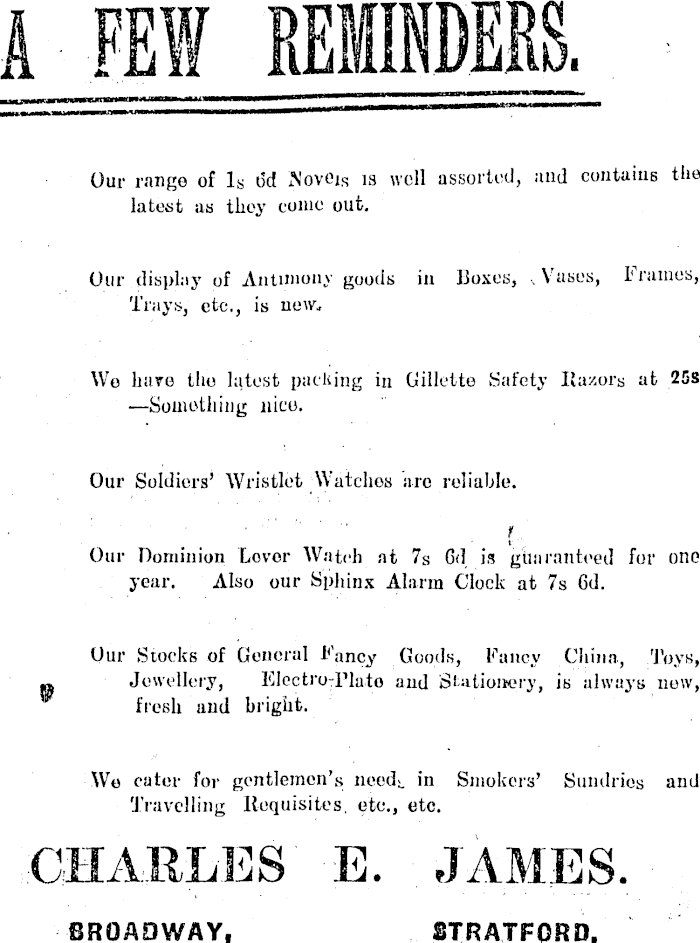 A FEW REMINDERS.

Our range of 1s 6d Novels is well assorted, and contains the latest as they come out.

Our display of Antimony goods in Boxes, Vases, Frames, Trays, etc., is new.

We have the latest packing in Gillette Safety Razors at 25s —Something nice.

Our Soldiers' Wristlet Watches are reliable.

Our Dominion Lever Watch at 7s 6d is guaranteed for one year. Also our Sphinx Alarm Clock at 7s 6d.

Our Stocks of General Fancy Goods, Fancy China, Toys, Jewellery, Electro-Plate and Stationery, is always new, fresh and bright.

We cater for gentlemen's needs in Smokers' Sundries and Travelling Requisites, etc., etc.

CHARLES E. JAMES.

BROADWAY, STRATFORD.